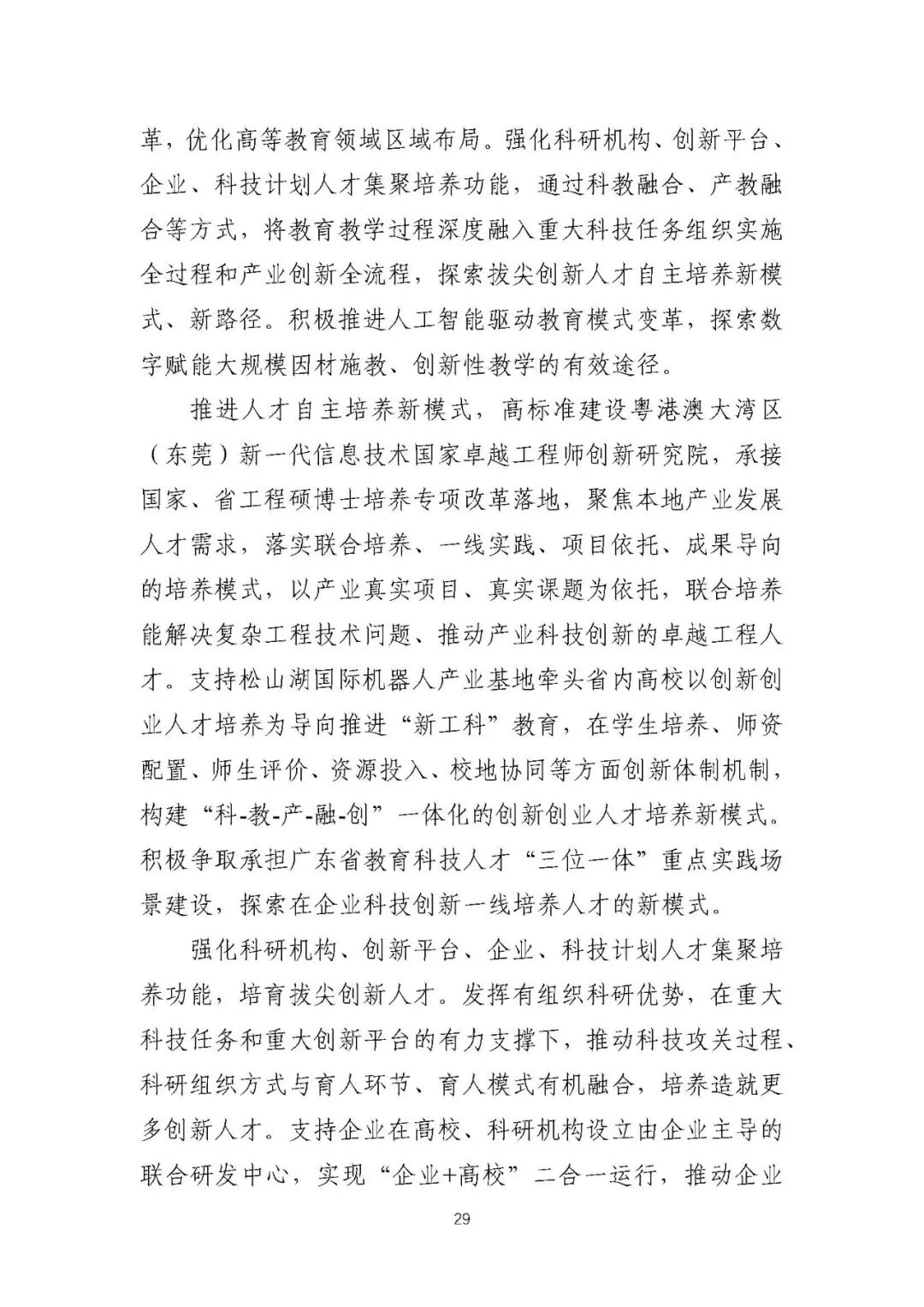 革，优化高等教育领域区域布局。强化科研机构、创新平台、企业、科技计划人才集聚培养功能，通过科教融合、产教融合等方式，将教育教学过程深度融入重大科技任务组织实施全过程和产业创新全流程，探索拔尖创新人才自主培养新模式、新路径。积极推进人工智能驱动教育模式变革，探索数字赋能大规模因材施教、创新性教学的有效途径。

推进人才自主培养新模式，高标准建设粤港澳大湾区（东莞）新一代信息技术国家卓越工程师创新研究院，承接国家、省工程硕博士培养专项改革落地，聚焦本地产业发展人才需求，落实联合培养、一线实践、项目依托、成果导向的培养模式，以产业真实项目、真实课题为依托，联合培养能解决复杂工程技术问题、推动产业科技创新的卓越工程人才。支持松山湖国际机器人产业基地牵头省内高校以创新创业人才培养为导向推进“新工科”教育，在学生培养、师资配置、师生评价、资源投入、校地协同等方面创新体制机制，构建“科-教-产-融-创”一体化的创新创业人才培养新模式。积极争取承担广东省教育科技人才“三位一体”重点实践场景建设，探索在企业科技创新一线培养人才的新模式。

强化科研机构、创新平台、企业、科技计划人才集聚培养功能，培育拔尖创新人才。发挥有组织科研优势，在重大科技任务和重大创新平台的有力支撑下，推动科技攻关过程、科研组织方式与育人环节、育人模式有机融合，培养造就更多创新人才。支持企业在高校、科研机构设立由企业主导的联合研发中心，实现“企业+高校”二合一运行，推动企业

29